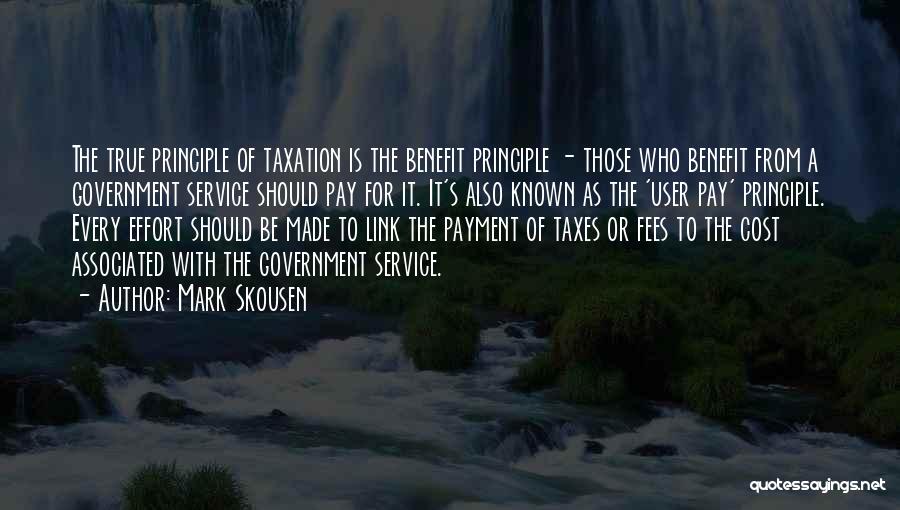 The true principle of taxation is the benefit principle - those who benefit from a government service should pay for it. It's also known as the 'user pay' principle. Every effort should be made to link the payment of taxes or fees to the cost associated with the government service.

- Author: Mark Skousen

quotessayings.net